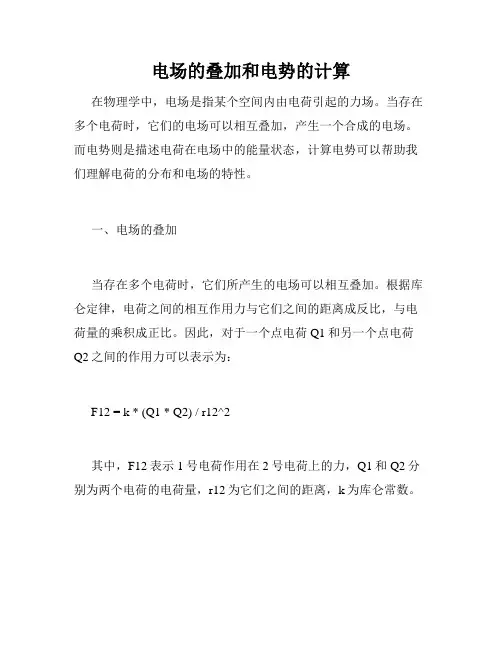 电场的叠加和电势的计算

在物理学中，电场是指某个空间内由电荷引起的力场。当存在多个电荷时，它们的电场可以相互叠加，产生一个合成的电场。而电势则是描述电荷在电场中的能量状态，计算电势可以帮助我们理解电荷的分布和电场的特性。

一、电场的叠加

当存在多个电荷时，它们所产生的电场可以相互叠加。根据库仑定律，电荷之间的相互作用力与它们之间的距离成反比，与电荷量的乘积成正比。因此，对于一个点电荷 Q1 和另一个点电荷 Q2 之间的作用力可以表示为：

F12 = k * (Q1 * Q2) / r12^2

其中，F12 表示 1 号电荷作用在 2 号电荷上的力，Q1 和 Q2 分别为两个电荷的电荷量，r12 为它们之间的距离，k 为库仑常数。